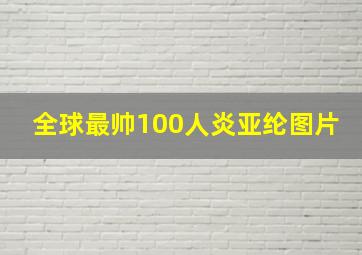 全球最帅100人炎亚纶图片